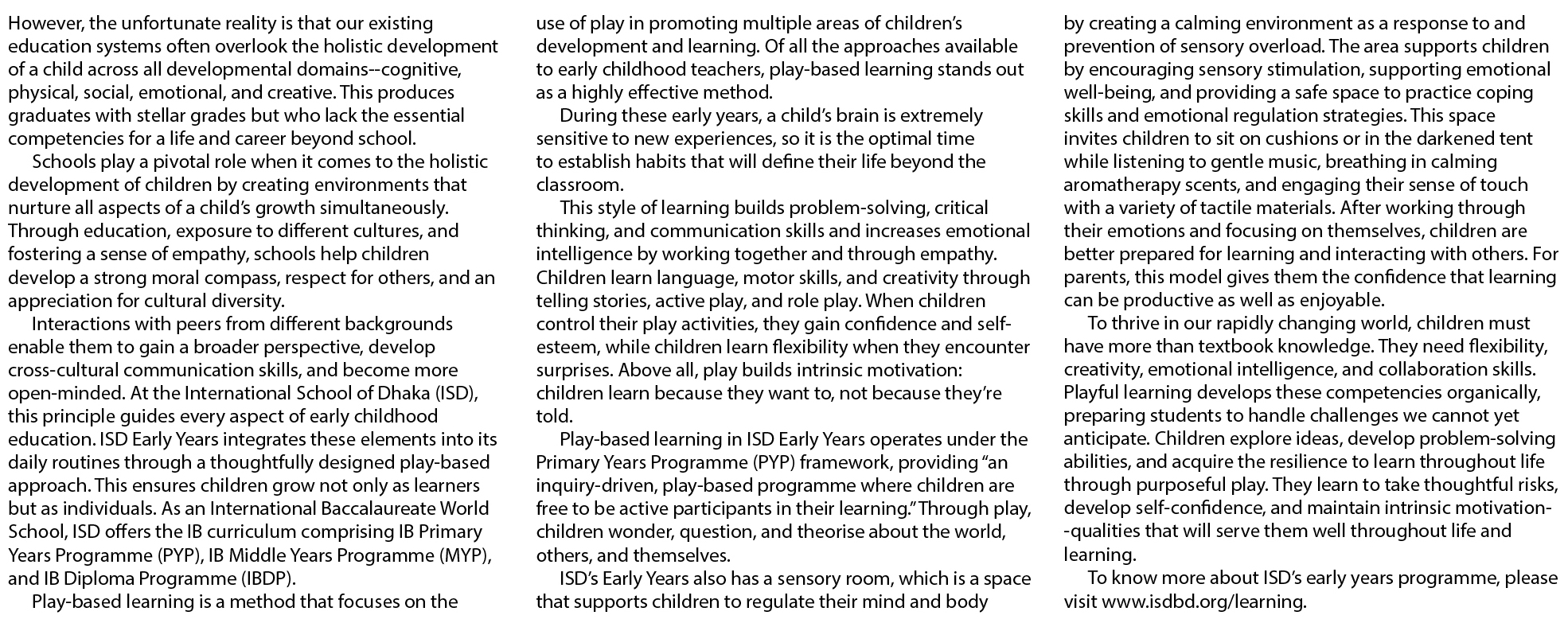 However, the unfortunate reality is that our existing education systems often overlook the holistic development of a child across all developmental domains--cognitive, physical, social, emotional, and creative. This produces graduates with stellar grades but who lack the essential competencies for a life and career beyond school.

Schools play a pivotal role when it comes to the holistic development of children by creating environments that nurture all aspects of a child's growth simultaneously. Through education, exposure to different cultures, and fostering a sense of empathy, schools help children develop a strong moral compass, respect for others, and an appreciation for cultural diversity.

Interactions with peers from different backgrounds enable them to gain a broader perspective, develop cross-cultural communication skills, and become more open-minded. At the International School of Dhaka (ISD), this principle guides every aspect of early childhood education. ISD Early Years integrates these elements into its daily routines through a thoughtfully designed play-based approach. This ensures children grow not only as learners but as individuals. As an International Baccalaureate World School, ISD offers the IB curriculum comprising IB Primary Years Programme (PYP), IB Middle Years Programme (MYP), and IB Diploma Programme (IBDP).

Play-based learning is a method that focuses on the use of play in promoting multiple areas of children's development and learning. Of all the approaches available to early childhood teachers, play-based learning stands out as a highly effective method.

During these early years, a child's brain is extremely sensitive to new experiences, so it is the optimal time to establish habits that will define their life beyond the classroom.

This style of learning builds problem-solving, critical thinking, and communication skills and increases emotional intelligence by working together and through empathy. Children learn language, motor skills, and creativity through telling stories, active play, and role play. When children control their play activities, they gain confidence and self-esteem, while children learn flexibility when they encounter surprises. Above all, play builds intrinsic motivation: children learn because they want to, not because they're told.

Play-based learning in ISD Early Years operates under the Primary Years Programme (PYP) framework, providing "an inquiry-driven, play-based programme where children are free to be active participants in their learning." Through play, children wonder, question, and theorise about the world, others, and themselves.

ISD's Early Years also has a sensory room, which is a space that supports children to regulate their mind and body by creating a calming environment as a response to and prevention of sensory overload. The area supports children by encouraging sensory stimulation, supporting emotional well-being, and providing a safe space to practice coping skills and emotional regulation strategies. This space invites children to sit on cushions or in the darkened tent while listening to gentle music, breathing in calming aromatherapy scents, and engaging their sense of touch with a variety of tactile materials. After working through their emotions and focusing on themselves, children are better prepared for learning and interacting with others. For parents, this model gives them the confidence that learning can be productive as well as enjoyable.

To thrive in our rapidly changing world, children must have more than textbook knowledge. They need flexibility, creativity, emotional intelligence, and collaboration skills. Playful learning develops these competencies organically, preparing students to handle challenges we cannot yet anticipate. Children explore ideas, develop problem-solving abilities, and acquire the resilience to learn throughout life through purposeful play. They learn to take thoughtful risks, develop self-confidence, and maintain intrinsic motivation--qualities that will serve them well throughout life and learning.

To know more about ISD's early years programme, please visit www.isdbd.org/learning.